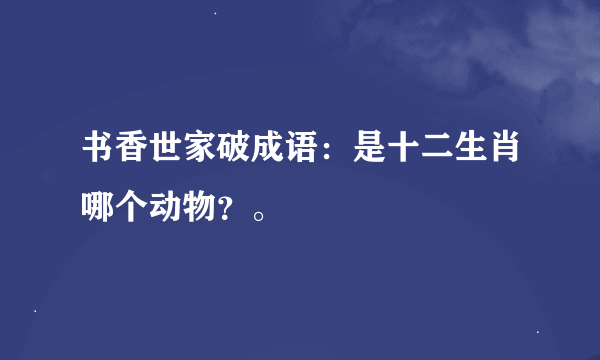 书香世家破成语：是十二生肖哪个动物？。